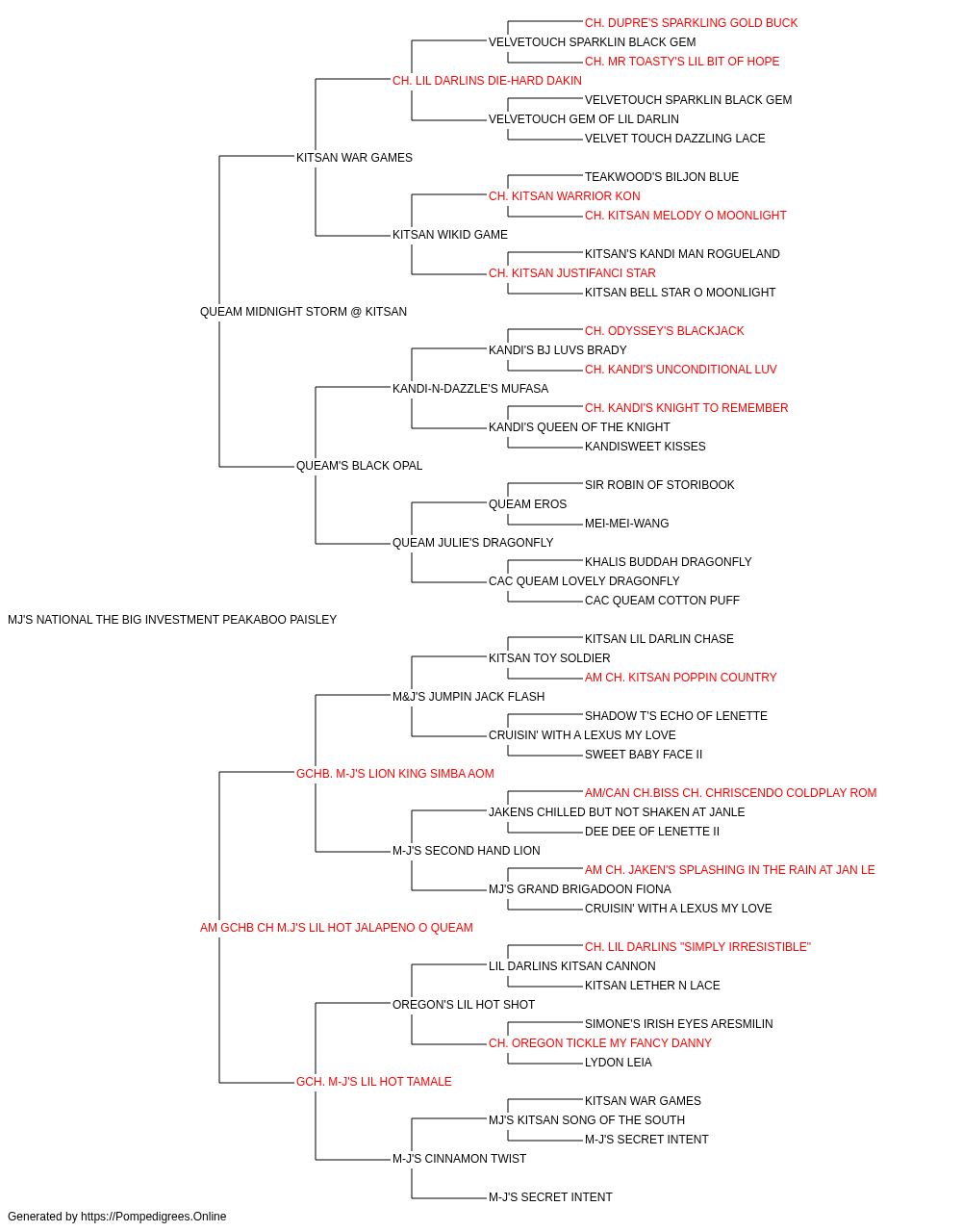 CH. DUPRE'S SPARKLING GOLD BUCK
VELVETOUCH SPARKLIN BLACK GEM
CH. MR TOASTY'S LIL BIT OF HOPE
CH. LIL DARLINS DIE-HARD DAKIN
VELVETOUCH SPARKLIN BLACK GEM
VELVETOUCH GEM OF LIL DARLIN
VELVET TOUCH DAZZLING LACE
KITSAN WAR GAMES
TEAKWOOD'S BILJON BLUE
CH. KITSAN WARRIOR KON
CH. KITSAN MELODY O MOONLIGHT
KITSAN WIKID GAME
KITSAN'S KANDI MAN ROGUELAND
CH. KITSAN JUSTIFANCI STAR
KITSAN BELL STAR O MOONLIGHT
QUEAM MIDNIGHT STORM @ KITSAN
CH. ODYSSEY'S BLACKJACK
KANDI'S BJ LUVS BRADY
CH. KANDI'S UNCONDITIONAL LUV
KANDI-N-DAZZLE'S MUFASA
CH. KANDI'S KNIGHT TO REMEMBER
KANDI'S QUEEN OF THE KNIGHT
KANDISWEET KISSES
QUEAM'S BLACK OPAL
SIR ROBIN OF STORIBOOK
QUEAM EROS
MEI-MEI-WANG
QUEAM JULIE'S DRAGONFLY
KHALIS BUDDAH DRAGONFLY
CAC QUEAM LOVELY DRAGONFLY
CAC QUEAM COTTON PUFF
MJ'S NATIONAL THE BIG INVESTMENT PEAKABOO PAISLEY
KITSAN LIL DARLIN CHASE
KITSAN TOY SOLDIER
AM CH. KITSAN POPPIN COUNTRY
M&J'S JUMPIN JACK FLASH
SHADOW T'S ECHO OF LENETTE
CRUISIN' WITH A LEXUS MY LOVE
SWEET BABY FACE II
GCHB. M-J'S LION KING SIMBA AOM
AM/CAN CH.BISS CH. CHRISCENDO COLDPLAY ROM
JAKENS CHILLED BUT NOT SHAKEN AT JANLE
DEE DEE OF LENETTE II
M-J'S SECOND HAND LION
AM CH. JAKEN'S SPLASHING IN THE RAIN AT JAN LE
MJ'S GRAND BRIGADOON FIONA
CRUISIN' WITH A LEXUS MY LOVE
AM GCHB CH M.J'S LIL HOT JALAPENO O QUEAM
CH. LIL DARLINS "SIMPLY IRRESISTIBLE"
LIL DARLINS KITSAN CANNON
KITSAN LETHER N LACE
OREGON'S LIL HOT SHOT
SIMONE'S IRISH EYES ARESMILIN
CH. OREGON TICKLE MY FANCY DANNY
LYDON LEIA
GCH. M-J'S LIL HOT TAMALE
KITSAN WAR GAMES
MJ'S KITSAN SONG OF THE SOUTH
M-J'S SECRET INTENT
M-J'S CINNAMON TWIST
M-J'S SECRET INTENT
Generated by https://Pompedigrees.Online